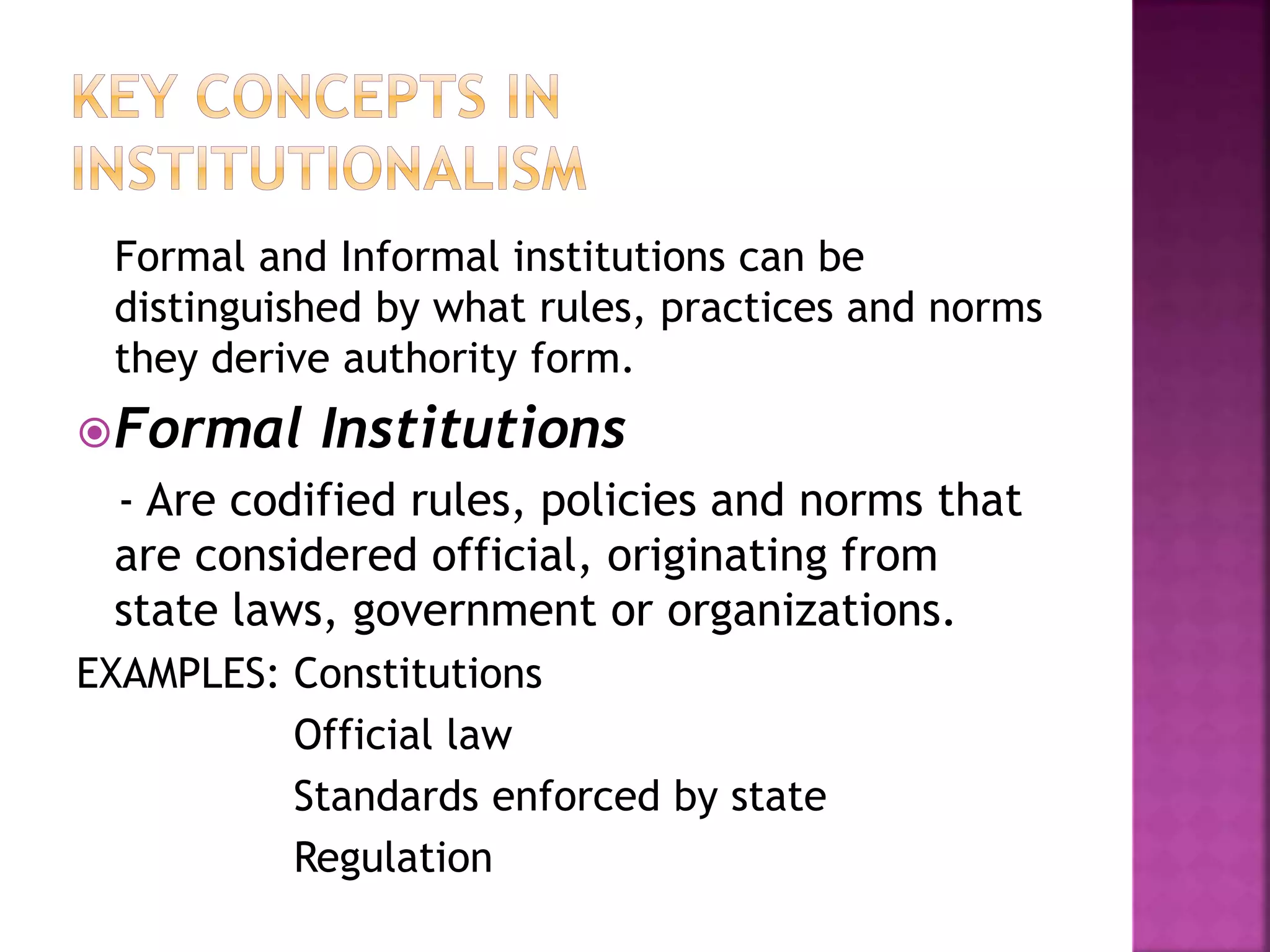 KEY CONCEPTS IN INSTITUTIONALISM

Formal and Informal institutions can be distinguished by what rules, practices and norms they derive authority form.

Formal Institutions

- Are codified rules, policies and norms that are considered official, originating from state laws, government or organizations.

EXAMPLES: Constitutions
Official law
Standards enforced by state
Regulation